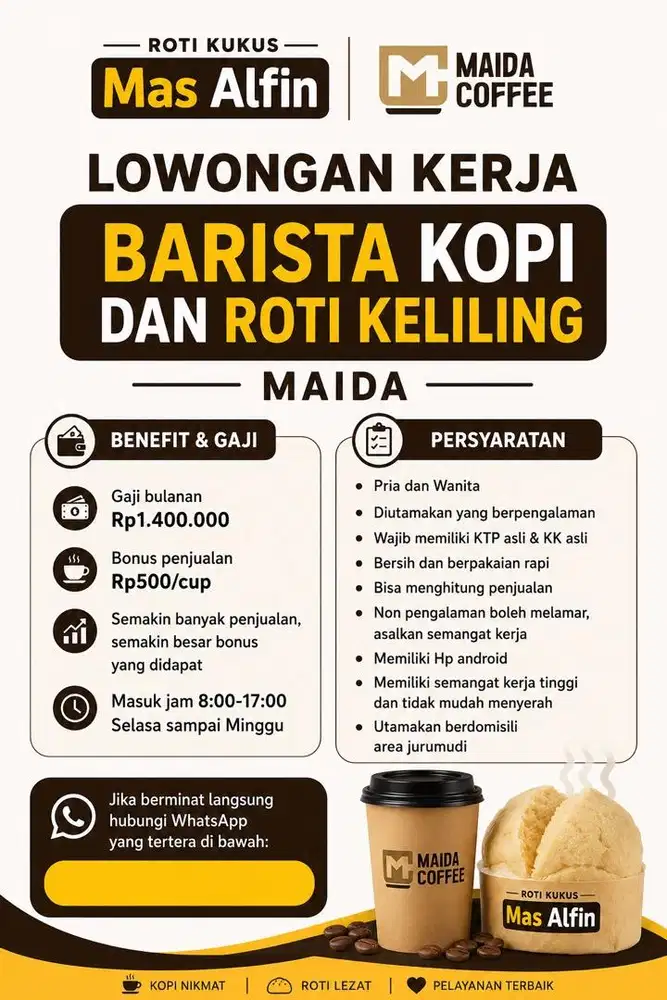 ROTI KUKUS
Mas Alfin

MAIDA COFFEE

LOWONGAN KERJA

BARISTA KOPI DAN ROTI KELILING

MAIDA

BENEFIT & GAJI

Gaji bulanan
Rp1.400.000

Bonus penjualan
Rp500/cup

Semakin banyak penjualan, semakin besar bonus yang didapat

Masuk jam 8:00-17:00
Selasa sampai Minggu

PERSYARATAN

- Pria dan Wanita
- Diutamakan yang berpengalaman
- Wajib memiliki KTP asli & KK asli
- Bersih dan berpakaian rapi
- Bisa menghitung penjualan
- Non pengalaman boleh melamar, asalkan semangat kerja
- Memiliki Hp android
- Memiliki semangat kerja tinggi dan tidak mudah menyerah
- Utamakan berdomisili area jurumudi

Jika berminat langsung hubungi WhatsApp yang tertera di bawah:

MAIDA COFFEE

ROTI KUKUS
Mas Alfin

KOPI NIKMAT | ROTI LEZAT | PELAYANAN TERBAIK